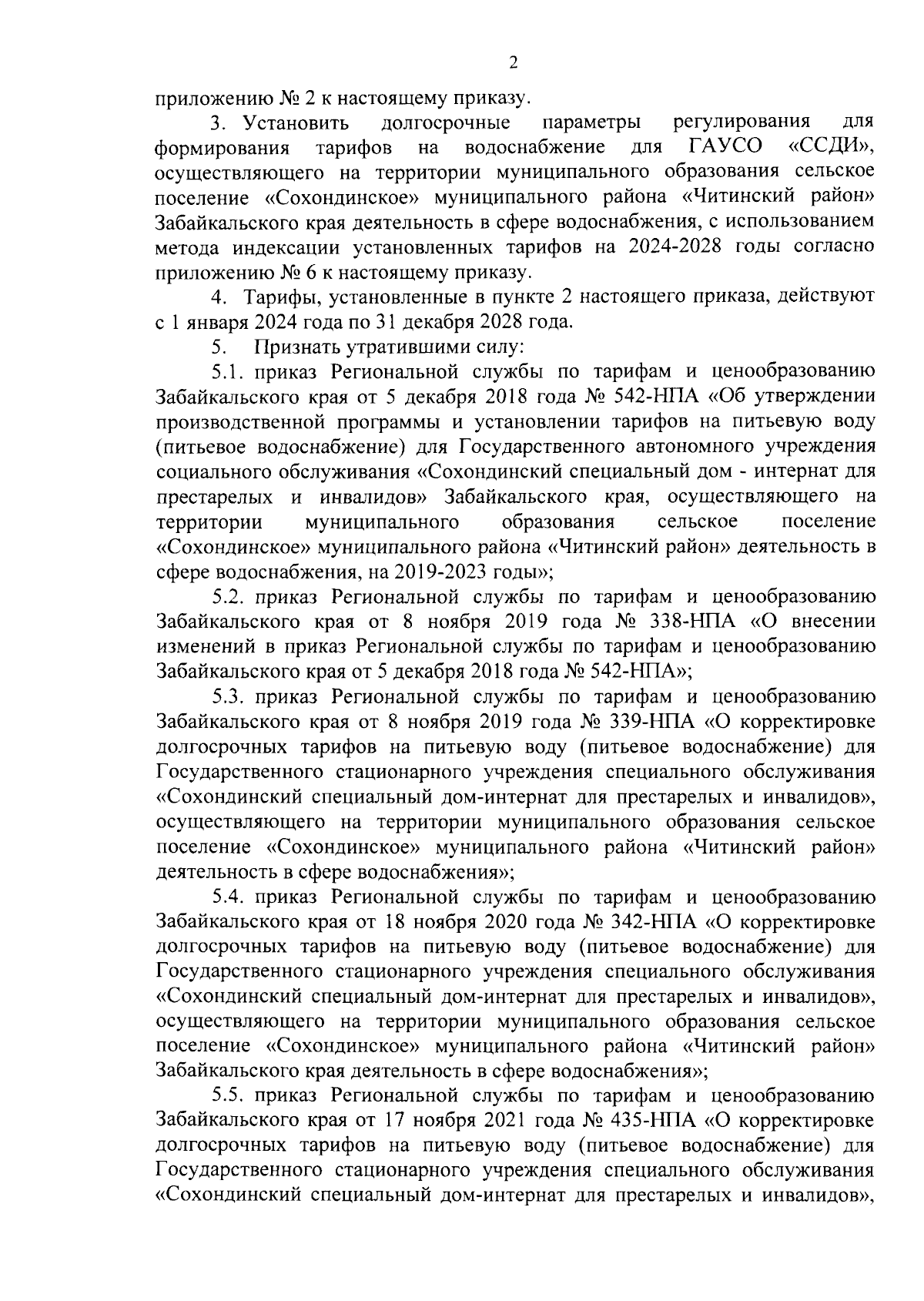 2

приложению № 2 к настоящему приказу.

3. Установить долгосрочные параметры регулирования для формирования тарифов на водоснабжение для ГАУСО «ССДИ», осуществляющего на территории муниципального образования сельское поселение «Сохондинское» муниципального района «Читинский район» Забайкальского края деятельность в сфере водоснабжения, с использованием метода индексации установленных тарифов на 2024-2028 годы согласно приложению № 6 к настоящему приказу.

4. Тарифы, установленные в пункте 2 настоящего приказа, действуют с 1 января 2024 года по 31 декабря 2028 года.

5. Признать утратившими силу:

5.1. приказ Региональной службы по тарифам и ценообразованию Забайкальского края от 5 декабря 2018 года № 542-НПА «Об утверждении производственной программы и установлении тарифов на питьевую воду (питьевое водоснабжение) для Государственного автономного учреждения социального обслуживания «Сохондинский специальный дом - интернат для престарелых и инвалидов» Забайкальского края, осуществляющего на территории муниципального образования сельское поселение «Сохондинское» муниципального района «Читинский район» деятельность в сфере водоснабжения, на 2019-2023 годы»;

5.2. приказ Региональной службы по тарифам и ценообразованию Забайкальского края от 8 ноября 2019 года № 338-НПА «О внесении изменений в приказ Региональной службы по тарифам и ценообразованию Забайкальского края от 5 декабря 2018 года № 542-НПА»;

5.3. приказ Региональной службы по тарифам и ценообразованию Забайкальского края от 8 ноября 2019 года № 339-НПА «О корректировке долгосрочных тарифов на питьевую воду (питьевое водоснабжение) для Государственного стационарного учреждения специального обслуживания «Сохондинский специальный дом-интернат для престарелых и инвалидов», осуществляющего на территории муниципального образования сельское поселение «Сохондинское» муниципального района «Читинский район» деятельность в сфере водоснабжения»;

5.4. приказ Региональной службы по тарифам и ценообразованию Забайкальского края от 18 ноября 2020 года № 342-НПА «О корректировке долгосрочных тарифов на питьевую воду (питьевое водоснабжение) для Государственного стационарного учреждения специального обслуживания «Сохондинский специальный дом-интернат для престарелых и инвалидов», осуществляющего на территории муниципального образования сельское поселение «Сохондинское» муниципального района «Читинский район» Забайкальского края деятельность в сфере водоснабжения»;

5.5. приказ Региональной службы по тарифам и ценообразованию Забайкальского края от 17 ноября 2021 года № 435-НПА «О корректировке долгосрочных тарифов на питьевую воду (питьевое водоснабжение) для Государственного стационарного учреждения специального обслуживания «Сохондинский специальный дом-интернат для престарелых и инвалидов»,